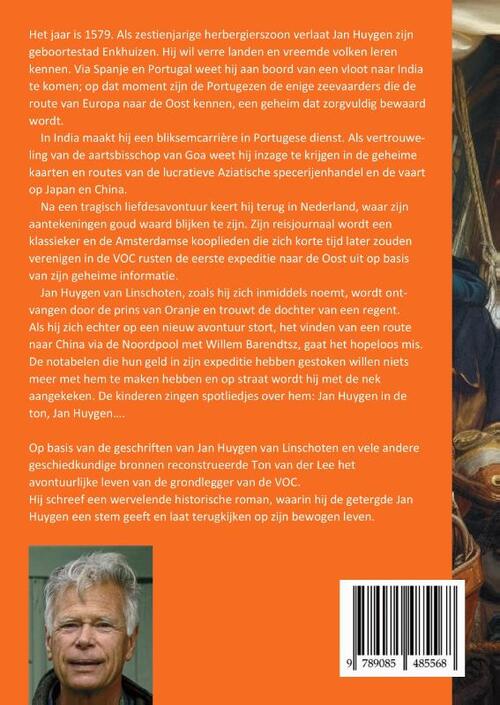 Het jaar is 1579. Als zestienjarige herbergierszoon verlaat Jan Huygen zijn geboortestad Enkhuizen. Hij wil verre landen en vreemde volken leren kennen. Via Spanje en Portugal weet hij aan boord van een vloot naar India te komen; op dat moment zijn de Portugezen de enige zeevaarders die de route van Europa naar de Oost kennen, een geheim dat zorgvuldig bewaard wordt.

In India maakt hij een bliksemcarrière in Portugese dienst. Als vertrouweling van de aartsbisschop van Goa weet hij inzage te krijgen in de geheime kaarten en routes van de lucratieve Aziatische specerijenhandel en de vaart op Japan en China.

Na een tragisch liefdesavontuur keert hij terug in Nederland, waar zijn aantekeningen goud waard blijken te zijn. Zijn reisjournaal wordt een klassieker en de Amsterdamse kooplieden die zich korte tijd later zouden verenigen in de VOC rusten de eerste expeditie naar de Oost uit op basis van zijn geheime informatie.

Jan Huygen van Linschoten, zoals hij zich inmiddels noemt, wordt ontvangen door de prins van Oranje en trouwt de dochter van een regent. Als hij zich echter op een nieuw avontuur stort, het vinden van een route naar China via de Noordpool met Willem Barendtsz, gaat het hopeloos mis. De notabelen die hun geld in zijn expeditie hebben gestoken willen niets meer met hem te maken hebben en op straat wordt hij met de nek aangekeken. De kinderen zingen spotliedjes over hem: Jan Huygen in de ton, Jan Huygen….

Op basis van de geschriften van Jan Huygen van Linschoten en vele andere geschiedkundige bronnen reconstrueerde Ton van der Lee het avontuurlijke leven van de grondlegger van de VOC.
Hij schreef een wervelende historische roman, waarin hij de getergde Jan Huygen een stem geeft en laat terugkijken op zijn bewogen leven.

9 789085 485568